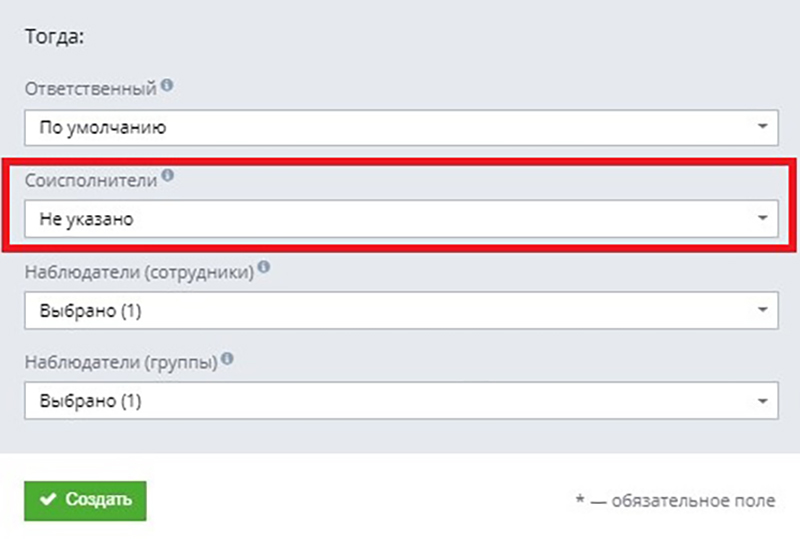 Тогда:

Ответственный

По умолчанию

Соисполнители

Не указано

Наблюдатели (сотрудники)

Выбрано (1)

Наблюдатели (группы)

Выбрано (1)

Создать

* — обязательное поле